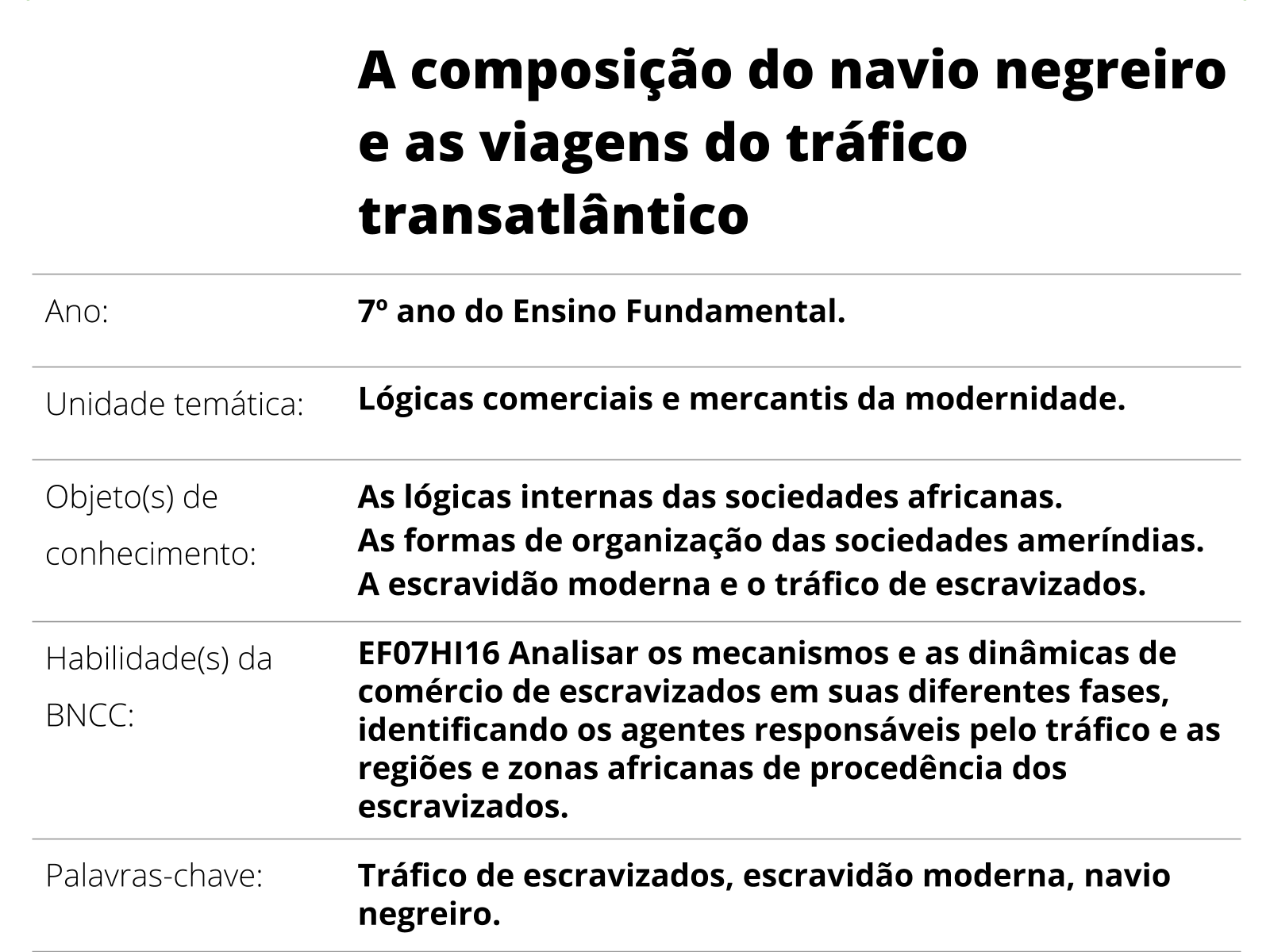 A composição do navio negreiro e as viagens do tráfico transatlântico

| | |
|---|---|
| Ano: | 7º ano do Ensino Fundamental. |
| Unidade temática: | Lógicas comerciais e mercantis da modernidade. |
| Objeto(s) de conhecimento: | As lógicas internas das sociedades africanas. As formas de organização das sociedades ameríndias. A escravidão moderna e o tráfico de escravizados. |
| Habilidade(s) da BNCC: | EF07HI16 Analisar os mecanismos e as dinâmicas de comércio de escravizados em suas diferentes fases, identificando os agentes responsáveis pelo tráfico e as regiões e zonas africanas de procedência dos escravizados. |
| Palavras-chave: | Tráfico de escravizados, escravidão moderna, navio negreiro. |